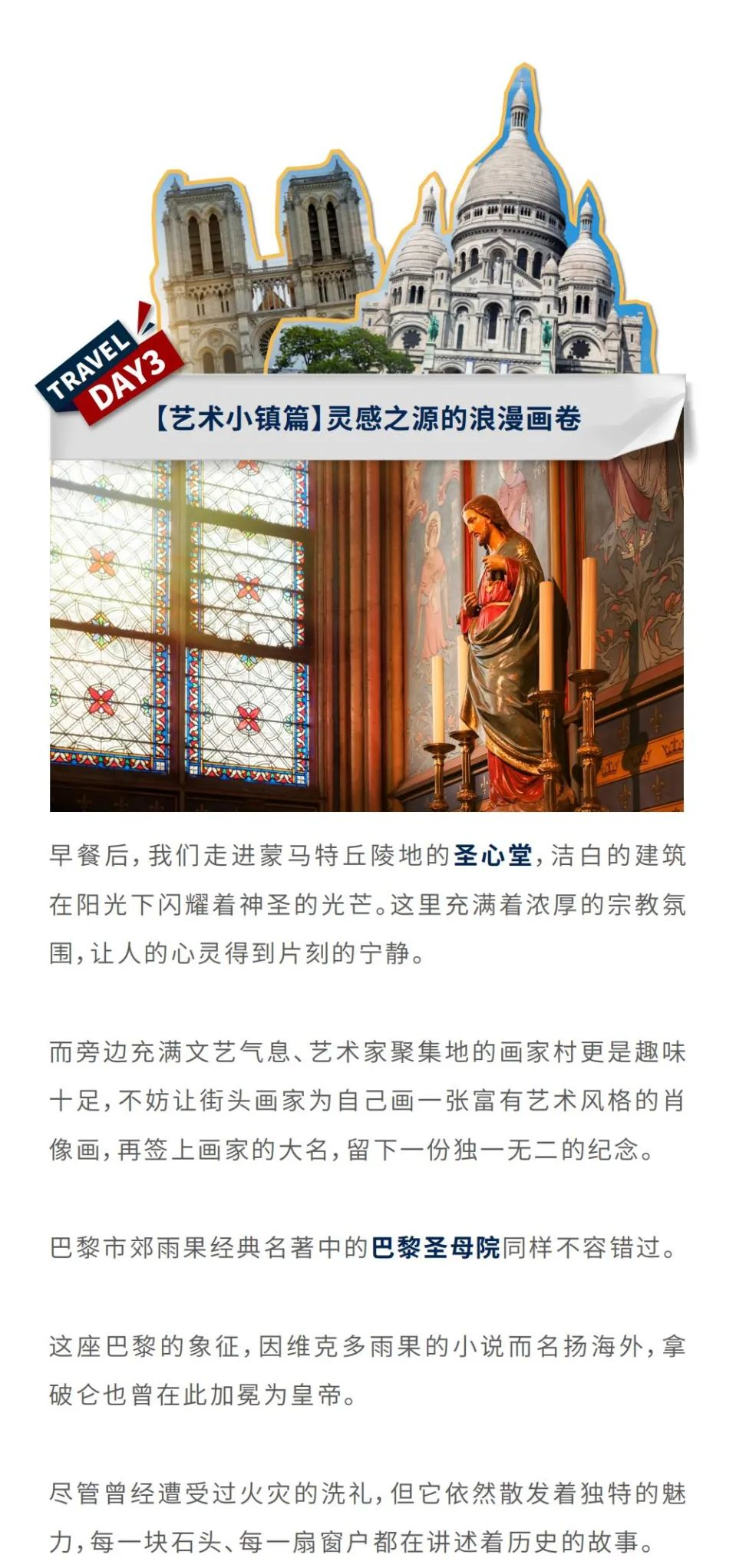 TRAVEL
DAY3

【艺术小镇篇】灵感之源的浪漫画卷

早餐后，我们走进蒙马特丘陵地的圣心堂，洁白的建筑在阳光下闪耀着神圣的光芒。这里充满着浓厚的宗教氛围，让人的心灵得到片刻的宁静。

而旁边充满文艺气息、艺术家聚集地的画家村更是趣味十足，不妨让街头画家为自己画一张富有艺术风格的肖像画，再签上画家的大名，留下一份独一无二的纪念。

巴黎市郊雨果经典名著中的巴黎圣母院同样不容错过。

这座巴黎的象征，因维克多雨果的小说而名扬海外，拿破仑也曾在此加冕为皇帝。

尽管曾经遭受过火灾的洗礼，但它依然散发着独特的魅力，每一块石头、每一扇窗户都在讲述着历史的故事。